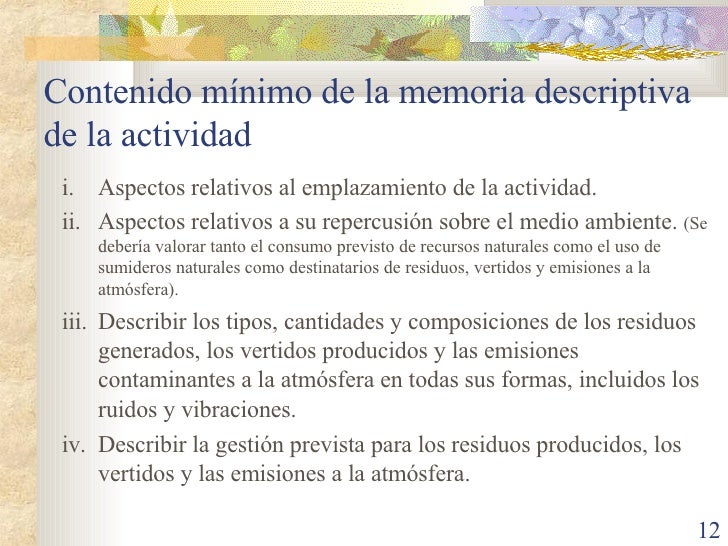 Contenido mínimo de la memoria descriptiva de la actividad

i. Aspectos relativos al emplazamiento de la actividad.

ii. Aspectos relativos a su repercusión sobre el medio ambiente. (Se debería valorar tanto el consumo previsto de recursos naturales como el uso de sumideros naturales como destinatarios de residuos, vertidos y emisiones a la atmósfera).

iii. Describir los tipos, cantidades y composiciones de los residuos generados, los vertidos producidos y las emisiones contaminantes a la atmósfera en todas sus formas, incluidos los ruidos y vibraciones.

iv. Describir la gestión prevista para los residuos producidos, los vertidos y las emisiones a la atmósfera.

12